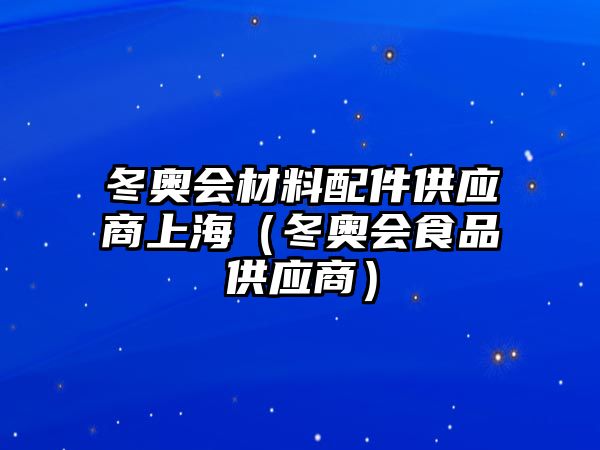 冬奥会材料配件供应商上海（冬奥会食品供应商）